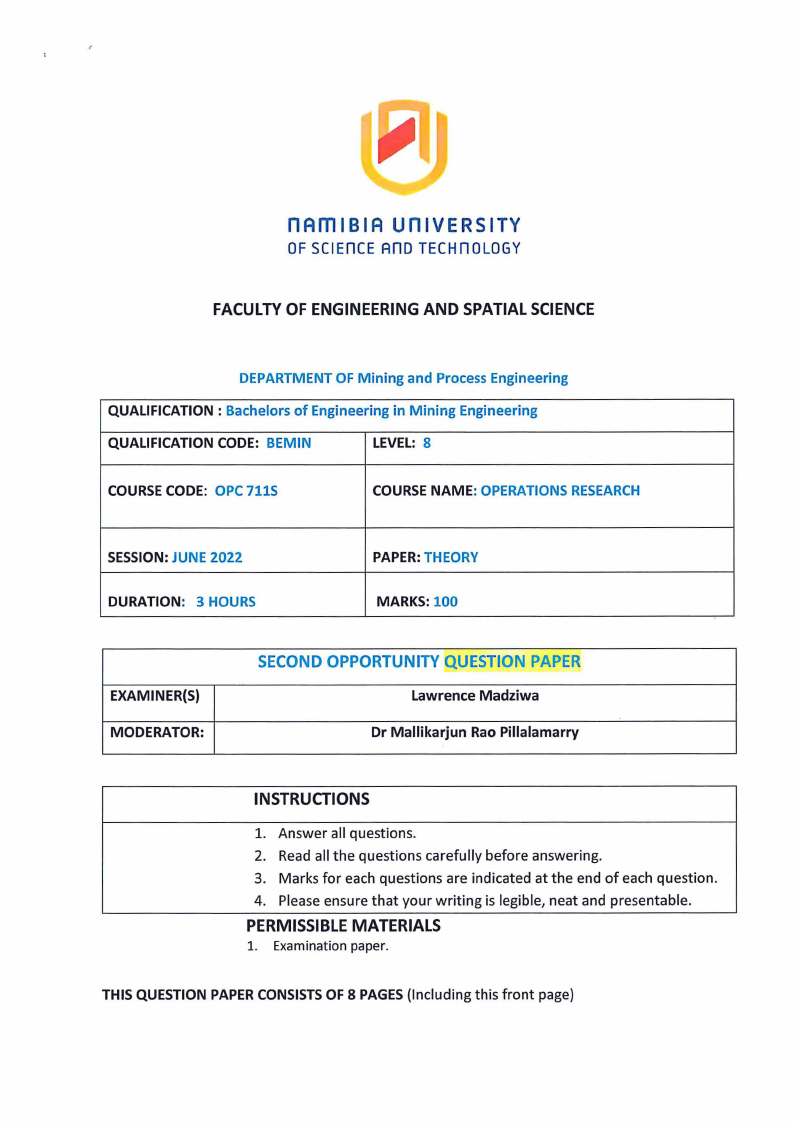 NAMIBIA UNIVERSITY
OF SCIENCE AND TECHNOLOGY

FACULTY OF ENGINEERING AND SPATIAL SCIENCE

DEPARTMENT OF Mining and Process Engineering

| QUALIFICATION : Bachelors of Engineering in Mining Engineering | |
|---|---|
| QUALIFICATION CODE: BEMIN | LEVEL: 8 |
| COURSE CODE: OPC 711S | COURSE NAME: OPERATIONS RESEARCH |
| SESSION: JUNE 2022 | PAPER: THEORY |
| DURATION: 3 HOURS | MARKS: 100 |

| SECOND OPPORTUNITY QUESTION PAPER | |
|---|---|
| EXAMINER(S) | Lawrence Madziwa |
| MODERATOR: | Dr Mallikarjun Rao Pillalamarry |

INSTRUCTIONS
1. Answer all questions.
2. Read all the questions carefully before answering.
3. Marks for each questions are indicated at the end of each question.
4. Please ensure that your writing is legible, neat and presentable.

PERMISSIBLE MATERIALS
1. Examination paper.

THIS QUESTION PAPER CONSISTS OF 8 PAGES (Including this front page)